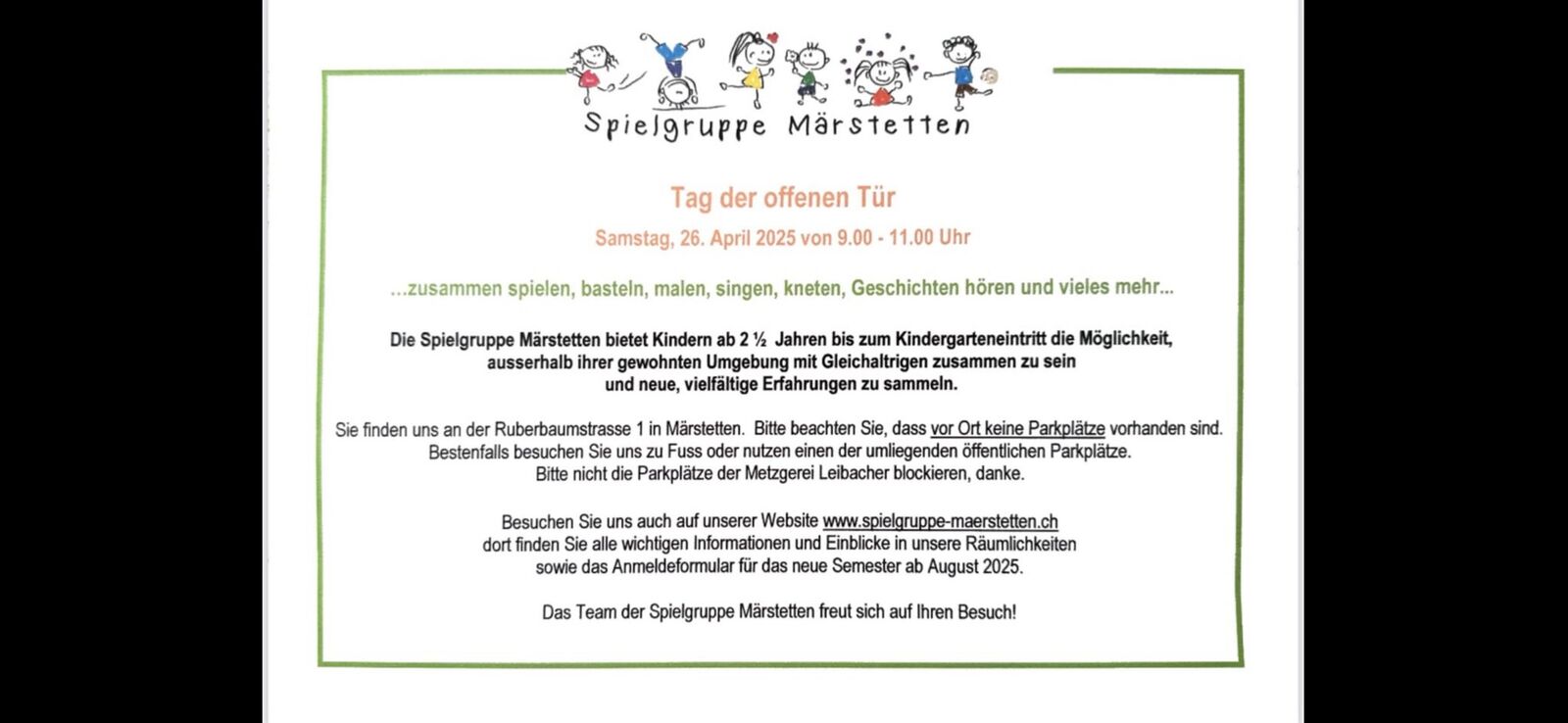 Spielgruppe Märstetten

Tag der offenen Tür

Samstag, 26. April 2025 von 9.00 - 11.00 Uhr

...zusammen spielen, basteln, malen, singen, kneten, Geschichten hören und vieles mehr...

Die Spielgruppe Märstetten bietet Kindern ab 2 ½ Jahren bis zum Kindergarteneintritt die Möglichkeit, ausserhalb ihrer gewohnten Umgebung mit Gleichaltrigen zusammen zu sein und neue, vielfältige Erfahrungen zu sammeln.

Sie finden uns an der Ruberbaumstrasse 1 in Märstetten. Bitte beachten Sie, dass vor Ort keine Parkplätze vorhanden sind. Bestenfalls besuchen Sie uns zu Fuss oder nutzen einen der umliegenden öffentlichen Parkplätze. Bitte nicht die Parkplätze der Metzgerei Leibacher blockieren, danke.

Besuchen Sie uns auch auf unserer Website www.spielgruppe-maerstetten.ch dort finden Sie alle wichtigen Informationen und Einblicke in unsere Räumlichkeiten sowie das Anmeldeformular für das neue Semester ab August 2025.

Das Team der Spielgruppe Märstetten freut sich auf Ihren Besuch!